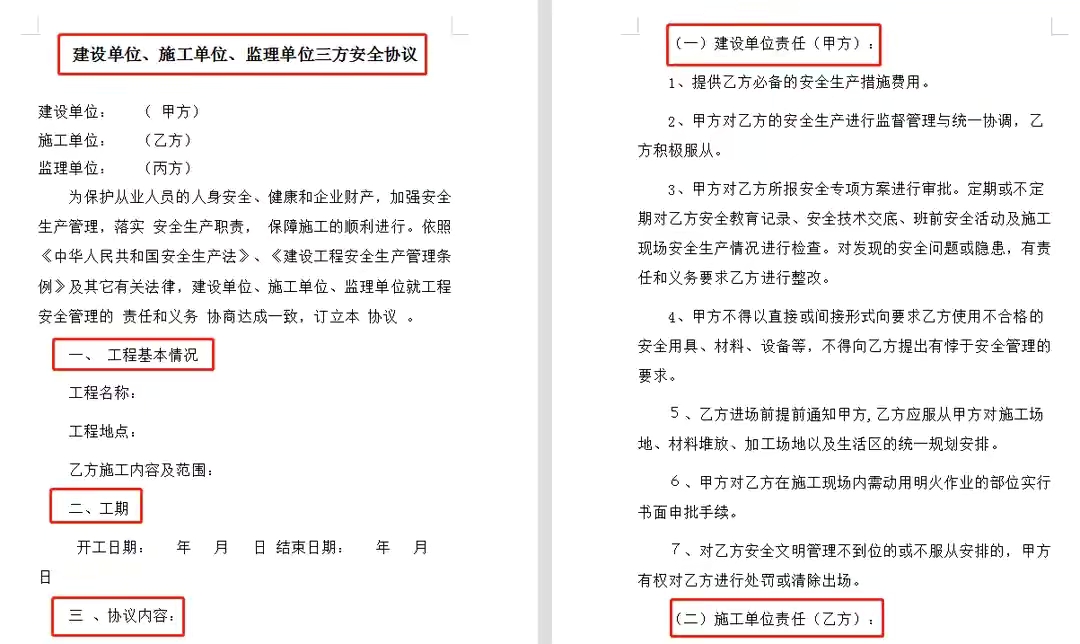 建设单位、施工单位、监理单位三方安全协议

建设单位： （ 甲方）
施工单位： （乙方）
监理单位： （丙方）

为保护从业人员的人身安全、健康和企业财产，加强安全生产管理，落实 安全生产职责， 保障施工的顺利进行。依照《中华人民共和国安全生产法》、《建设工程安全生产管理条例》及其它有关法律，建设单位、施工单位、监理单位就工程安全管理的 责任和义务 协商达成一致，订立本 协议 。

一、 工程基本情况

工程名称：

工程地点：

乙方施工内容及范围：

二、工期

开工日期： 年 月 日 结束日期： 年 月 日

三 、协议内容：

（一）建设单位责任（甲方）：

1、提供乙方必备的安全生产措施费用。

2、甲方对乙方的安全生产进行监督管理与统一协调，乙方积极服从。

3、甲方对乙方所报安全专项方案进行审批。定期或不定期对乙方安全教育记录、安全技术交底、班前安全活动及施工现场安全生产情况进行检查。对发现的安全问题或隐患，有责任和义务要求乙方进行整改。

4、甲方不得以直接或间接形式向要求乙方使用不合格的安全用具、材料、设备等，不得向乙方提出有悖于安全管理的要求。

5 、乙方进场前提前通知甲方，乙方应服从甲方对施工场地、材料堆放、加工场地以及生活区的统一规划安排。

6 、甲方对乙方在施工现场内需动用明火作业的部位实行书面申批手续。

7 、对乙方安全文明管理不到位的或不服从安排的，甲方有权对乙方进行处罚或清除出场。

（二）施工单位责任（乙方）：